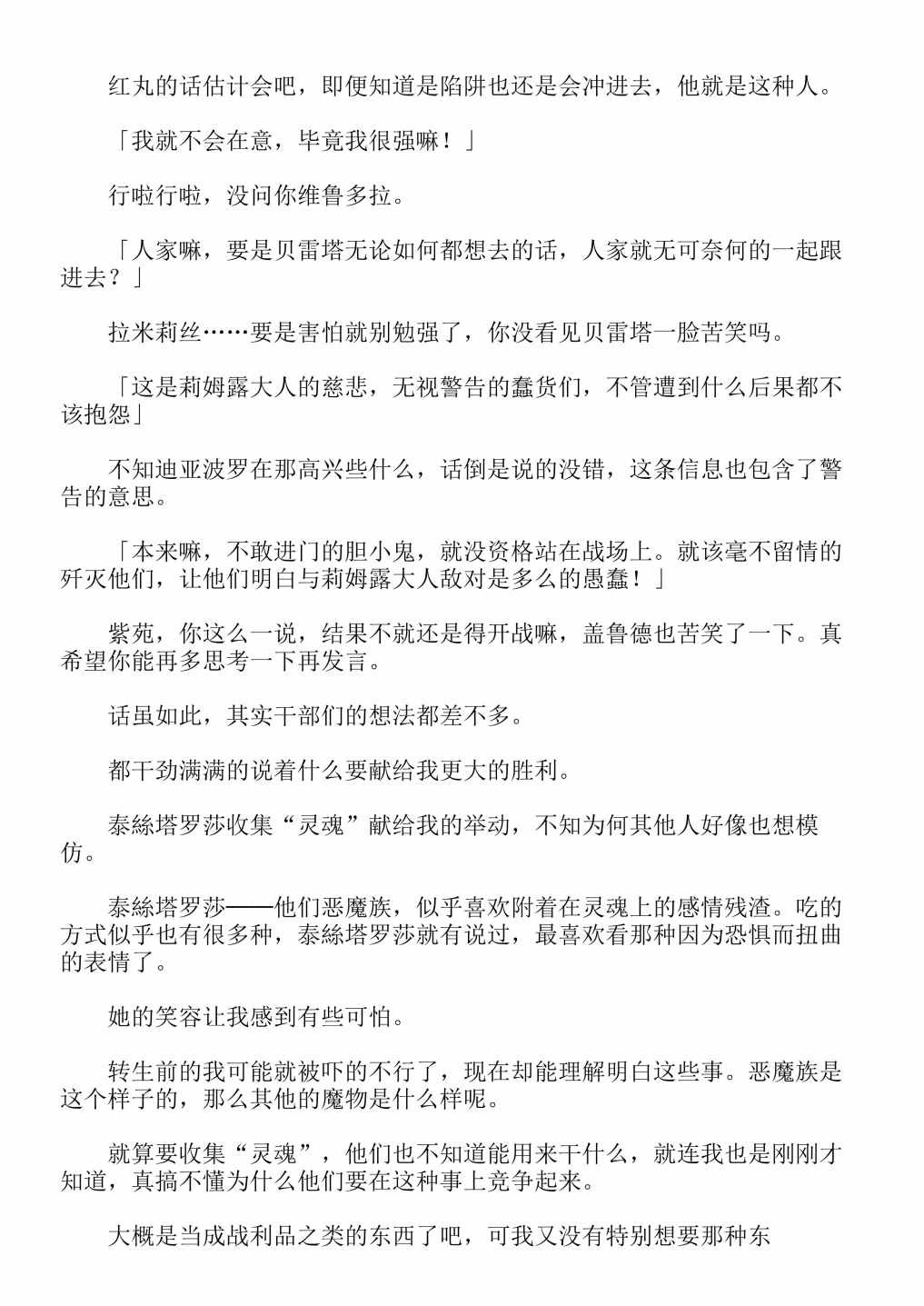 红丸的话估计会吧，即便知道是陷阱也还是会冲进去，他就是这种人。

「我就不会在意，毕竟我很强嘛！」

行啦行啦，没问你维鲁多拉。

「人家嘛，要是贝雷塔无论如何都想去的话，人家就无可奈何的一起跟进去？」

拉米莉丝……要是害怕就别勉强了，你没看见贝雷塔一脸苦笑吗。

「这是莉姆露大人的慈悲，无视警告的蠢货们，不管遭到什么后果都不该抱怨」

不知迪亚波罗在那高兴些什么，话倒是说的没错，这条信息也包含了警告的意思。

「本来嘛，不敢进门的胆小鬼，就没资格站在战场上。就该毫不留情的歼灭他们，让他们明白与莉姆露大人敌对是多么的愚蠢！」

紫苑，你这么一说，结果不就还是得开战嘛，盖鲁德也苦笑了一下。真希望你能再多思考一下再发言。

话虽如此，其实干部们的想法都差不多。

都干劲满满的说着什么要献给我更大的胜利。

泰絲塔罗莎收集“灵魂”献给我的举动，不知为何其他人好像也想模仿。

泰絲塔罗莎——他们恶魔族，似乎喜欢附着在灵魂上的感情残渣。吃的方式似乎也有很多种，泰絲塔罗莎就有说过，最喜欢看那种因为恐惧而扭曲的表情了。

她的笑容让我感到有些可怕。

转生前的我可能就被吓的不行了，现在却能理解明白这些事。恶魔族是这个样子的，那么其他的魔物是什么样呢。

就算要收集“灵魂”，他们也不知道能用来干什么，就连我也是刚刚才知道，真搞不懂为什么他们要在这种事上竞争起来。

大概是当成战利品之类的东西了吧，可我又没有特别想要那种东